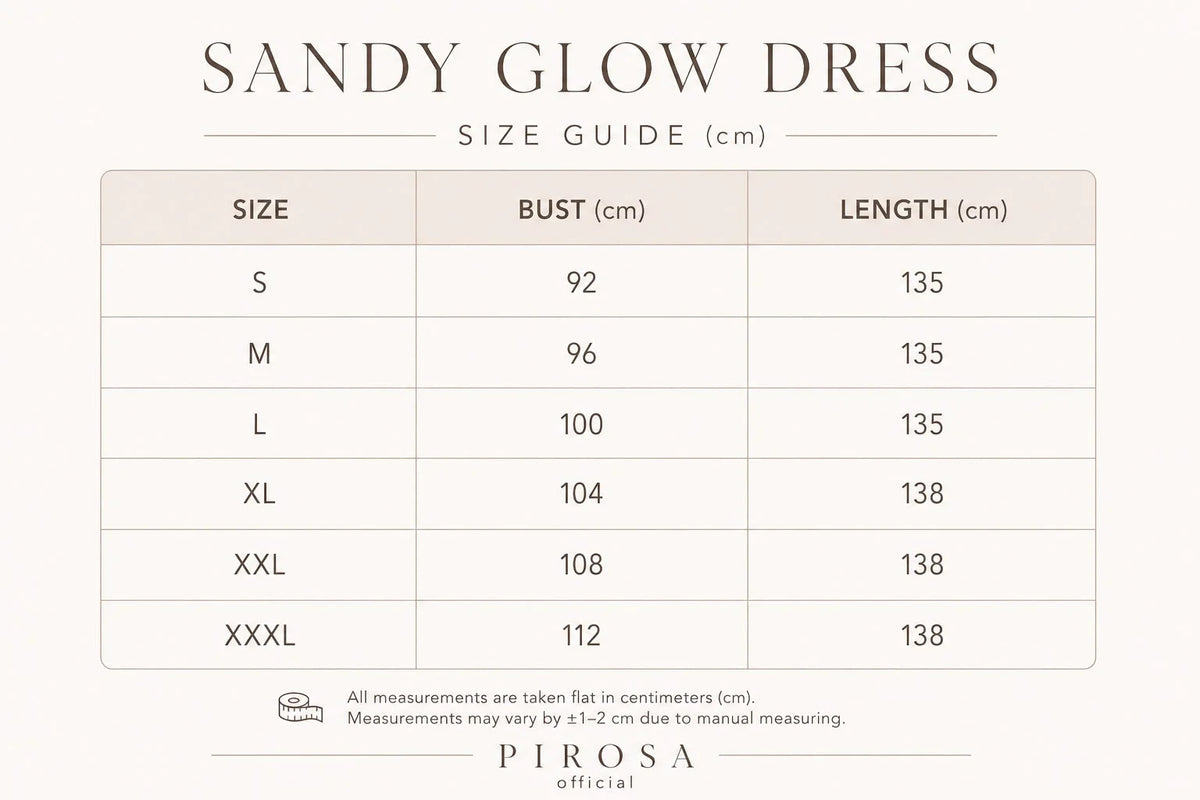 SANDY GLOW DRESS

SIZE GUIDE (cm)

| SIZE | BUST (cm) | LENGTH (cm) |
|---|---|---|
| S | 92 | 135 |
| M | 96 | 135 |
| L | 100 | 135 |
| XL | 104 | 138 |
| XXL | 108 | 138 |
| XXXL | 112 | 138 |

All measurements are taken flat in centimeters (cm).
Measurements may vary by ±1–2 cm due to manual measuring.

PIROSA
official